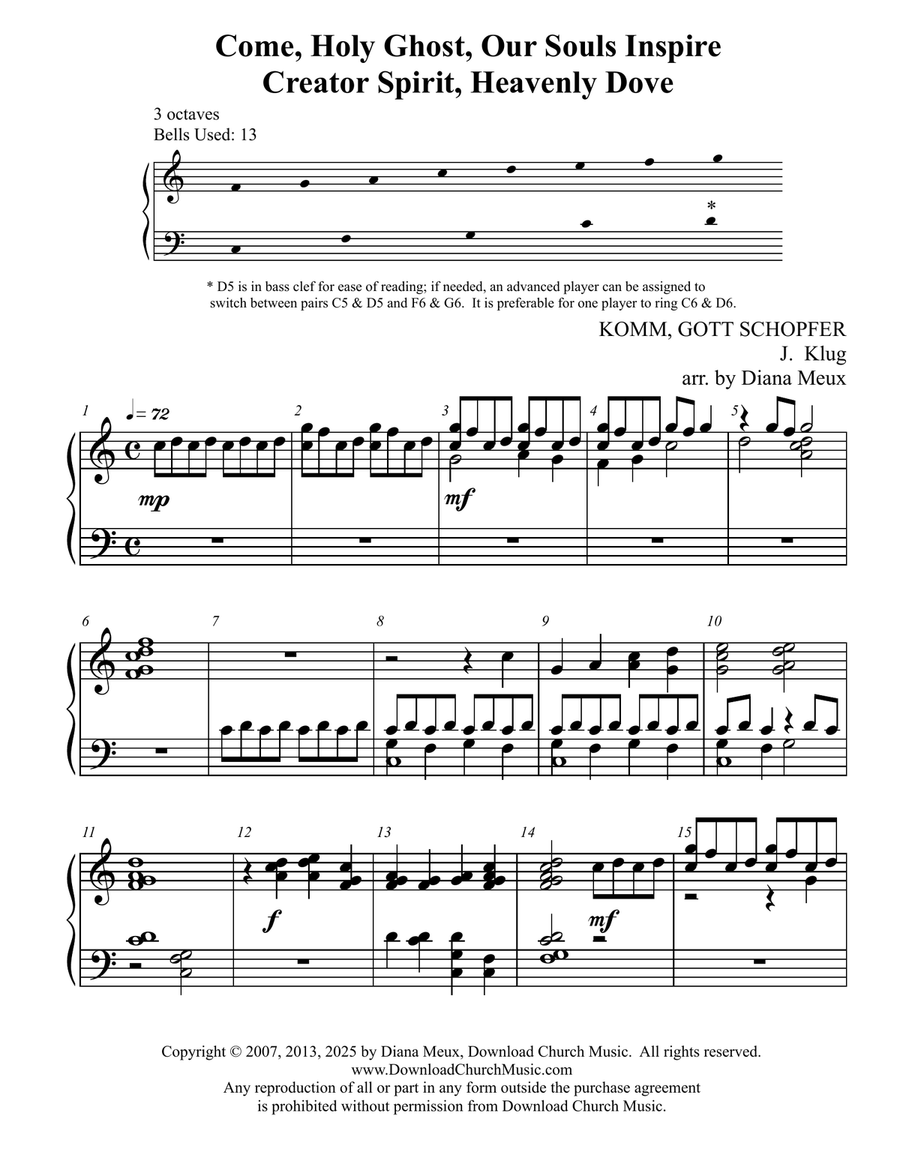 Come, Holy Ghost, Our Souls Inspire
Creator Spirit, Heavenly Dove

3 octaves
Bells Used: 13

*

* D5 is in bass clef for ease of reading; if needed, an advanced player can be assigned to switch between pairs C5 & D5 and F6 & G6. It is preferable for one player to ring C6 & D6.

KOMM, GOTT SCHOPFER
J. Klug
arr. by Diana Meux

1 ♩= 72
mp
2
3
mf
4
5
6
7
8
9
10
11
12
f
13
14
mf
15

Copyright © 2007, 2013, 2025 by Diana Meux, Download Church Music. All rights reserved.
www.DownloadChurchMusic.com
Any reproduction of all or part in any form outside the purchase agreement is prohibited without permission from Download Church Music.